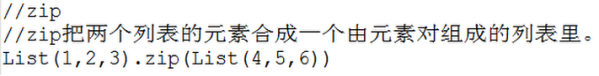 //zip
//zip把两个列表的元素合成一个由元素对组成的列表里。
List(1,2,3).zip(List(4,5,6))